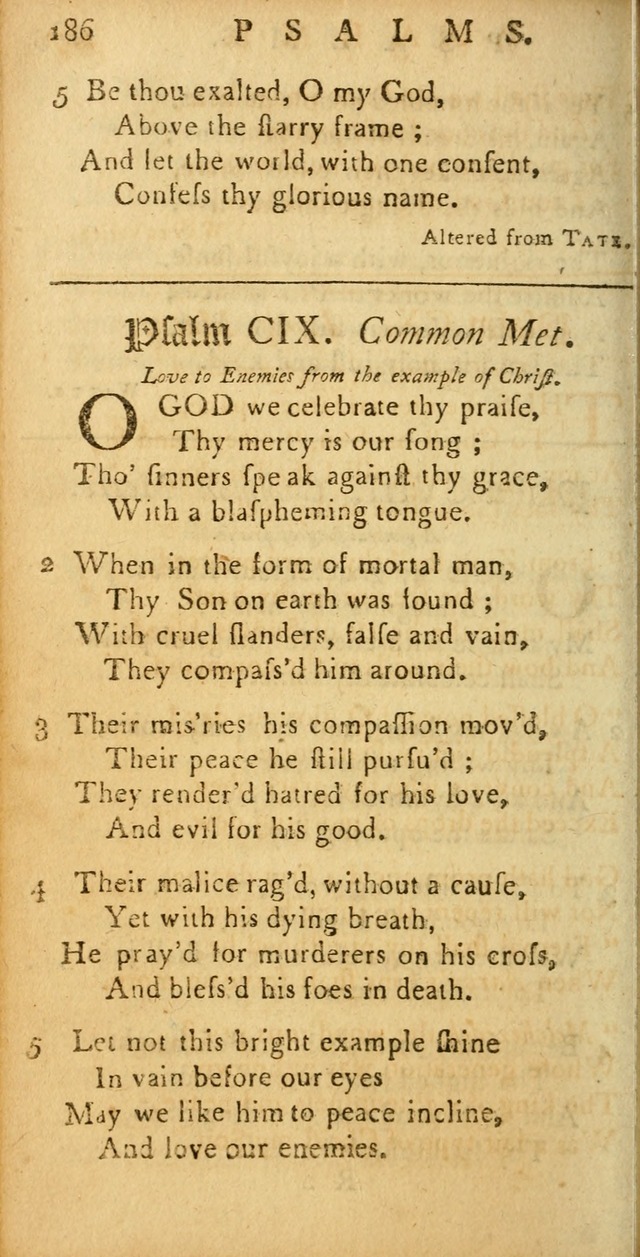 186 PSALMS.

5 Be thou exalted, O my God,
Above the ſtarry frame ;
And let the world, with one conſent,
Confeſs thy glorious name.

Altered from TATE.

Pſalm CIX. Common Met.

Love to Enemies from the example of Chriſt.

O GOD we celebrate thy praiſe,
Thy mercy is our ſong ;
Tho' ſinners ſpeak againſt thy grace,
With a blaſpheming tongue.

2 When in the form of mortal man,
Thy Son on earth was found ;
With cruel ſlanders, falſe and vain,
They compaſs'd him around.

3 Their miſ'ries his compaſſion mov'd,
Their peace he ſtill purſu'd ;
They render'd hatred for his love,
And evil for his good.

4 Their malice rag'd, without a cauſe,
Yet with his dying breath,
He pray'd for murderers on his croſs,
And bleſs'd his foes in death.

5 Let not this bright example ſhine
In vain before our eyes
May we like him to peace incline,
And love our enemies.